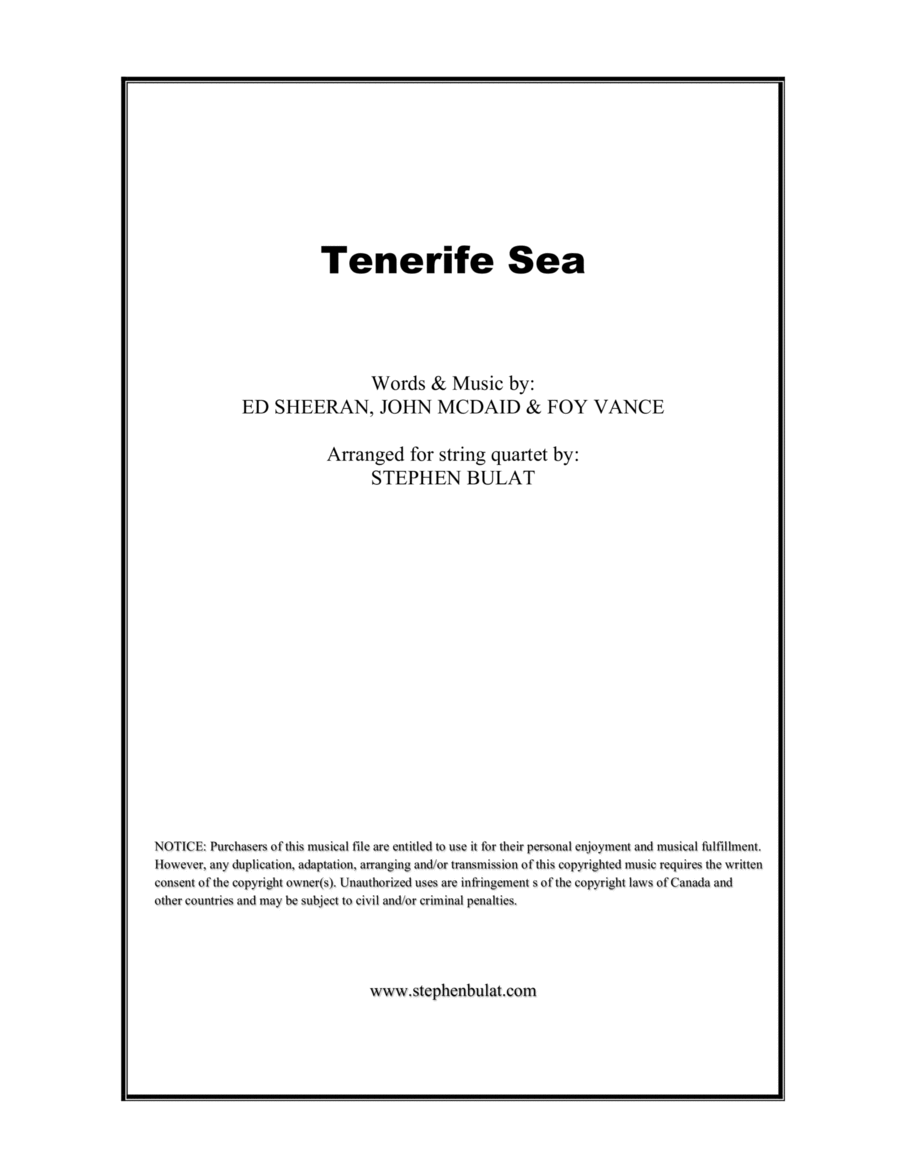 Tenerife Sea

Words & Music by:
ED SHEERAN, JOHN MCDAID & FOY VANCE

Arranged for string quartet by:
STEPHEN BULAT

NOTICE: Purchasers of this musical file are entitled to use it for their personal enjoyment and musical fulfillment. However, any duplication, adaptation, arranging and/or transmission of this copyrighted music requires the written consent of the copyright owner(s). Unauthorized uses are infringement s of the copyright laws of Canada and other countries and may be subject to civil and/or criminal penalties.

www.stephenbulat.com